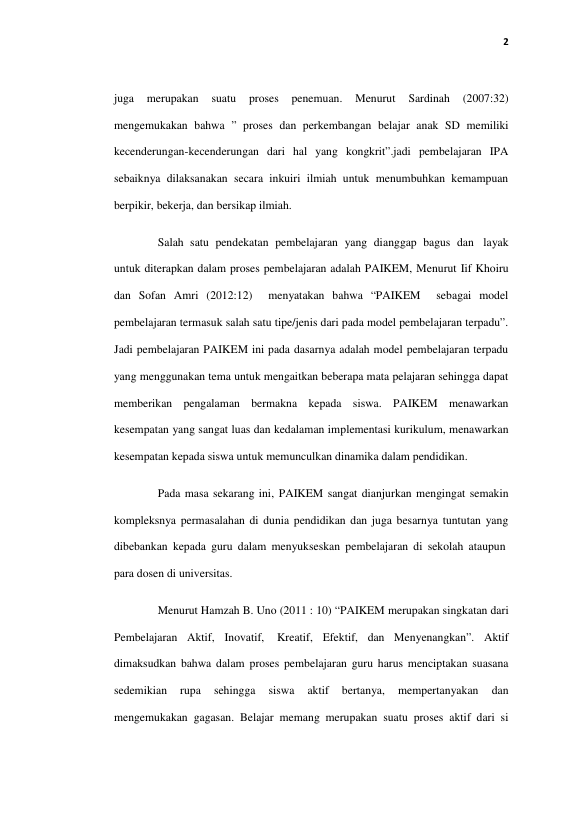 2

juga merupakan suatu proses penemuan. Menurut Sardinah (2007:32) mengemukakan bahwa " proses dan perkembangan belajar anak SD memiliki kecenderungan-kecenderungan dari hal yang kongkrit".jadi pembelajaran IPA sebaiknya dilaksanakan secara inkuiri ilmiah untuk menumbuhkan kemampuan berpikir, bekerja, dan bersikap ilmiah.

Salah satu pendekatan pembelajaran yang dianggap bagus dan layak untuk diterapkan dalam proses pembelajaran adalah PAIKEM, Menurut Iif Khoiru dan Sofan Amri (2012:12) menyatakan bahwa "PAIKEM sebagai model pembelajaran termasuk salah satu tipe/jenis dari pada model pembelajaran terpadu". Jadi pembelajaran PAIKEM ini pada dasarnya adalah model pembelajaran terpadu yang menggunakan tema untuk mengaitkan beberapa mata pelajaran sehingga dapat memberikan pengalaman bermakna kepada siswa. PAIKEM menawarkan kesempatan yang sangat luas dan kedalaman implementasi kurikulum, menawarkan kesempatan kepada siswa untuk memunculkan dinamika dalam pendidikan.

Pada masa sekarang ini, PAIKEM sangat dianjurkan mengingat semakin kompleksnya permasalahan di dunia pendidikan dan juga besarnya tuntutan yang dibebankan kepada guru dalam menyukseskan pembelajaran di sekolah ataupun para dosen di universitas.

Menurut Hamzah B. Uno (2011 : 10) "PAIKEM merupakan singkatan dari Pembelajaran Aktif, Inovatif, Kreatif, Efektif, dan Menyenangkan". Aktif dimaksudkan bahwa dalam proses pembelajaran guru harus menciptakan suasana sedemikian rupa sehingga siswa aktif bertanya, mempertanyakan dan mengemukakan gagasan. Belajar memang merupakan suatu proses aktif dari si